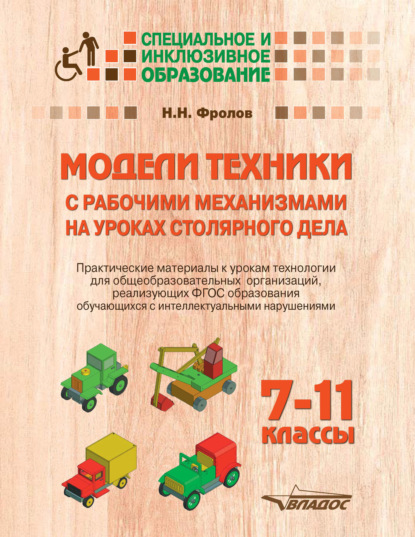 СПЕЦИАЛЬНОЕ И
ИНКЛЮЗИВНОЕ
ОБРАЗОВАНИЕ

Н.Н. Фролов

МОДЕЛИ ТЕХНИКИ
С РАБОЧИМИ МЕХАНИЗМАМИ
НА УРОКАХ СТОЛЯРНОГО ДЕЛА

Практические материалы к урокам технологии для общеобразовательных организаций, реализующих ФГОС образования обучающихся с интеллектуальными нарушениями

7-11
классы

ВЛАДОС